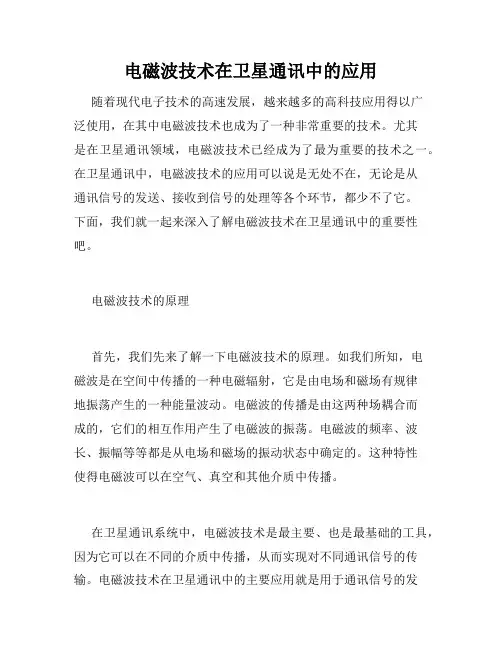 电磁波技术在卫星通讯中的应用

随着现代电子技术的高速发展，越来越多的高科技应用得以广泛使用，在其中电磁波技术也成为了一种非常重要的技术。尤其是在卫星通讯领域，电磁波技术已经成为了最为重要的技术之一。在卫星通讯中，电磁波技术的应用可以说是无处不在，无论是从通讯信号的发送、接收到信号的处理等各个环节，都少不了它。下面，我们就一起来深入了解电磁波技术在卫星通讯中的重要性吧。

电磁波技术的原理

首先，我们先来了解一下电磁波技术的原理。如我们所知，电磁波是在空间中传播的一种电磁辐射，它是由电场和磁场有规律地振荡产生的一种能量波动。电磁波的传播是由这两种场耦合而成的，它们的相互作用产生了电磁波的振荡。电磁波的频率、波长、振幅等等都是从电场和磁场的振动状态中确定的。这种特性使得电磁波可以在空气、真空和其他介质中传播。

在卫星通讯系统中，电磁波技术是最主要、也是最基础的工具，因为它可以在不同的介质中传播，从而实现对不同通讯信号的传输。电磁波技术在卫星通讯中的主要应用就是用于通讯信号的发